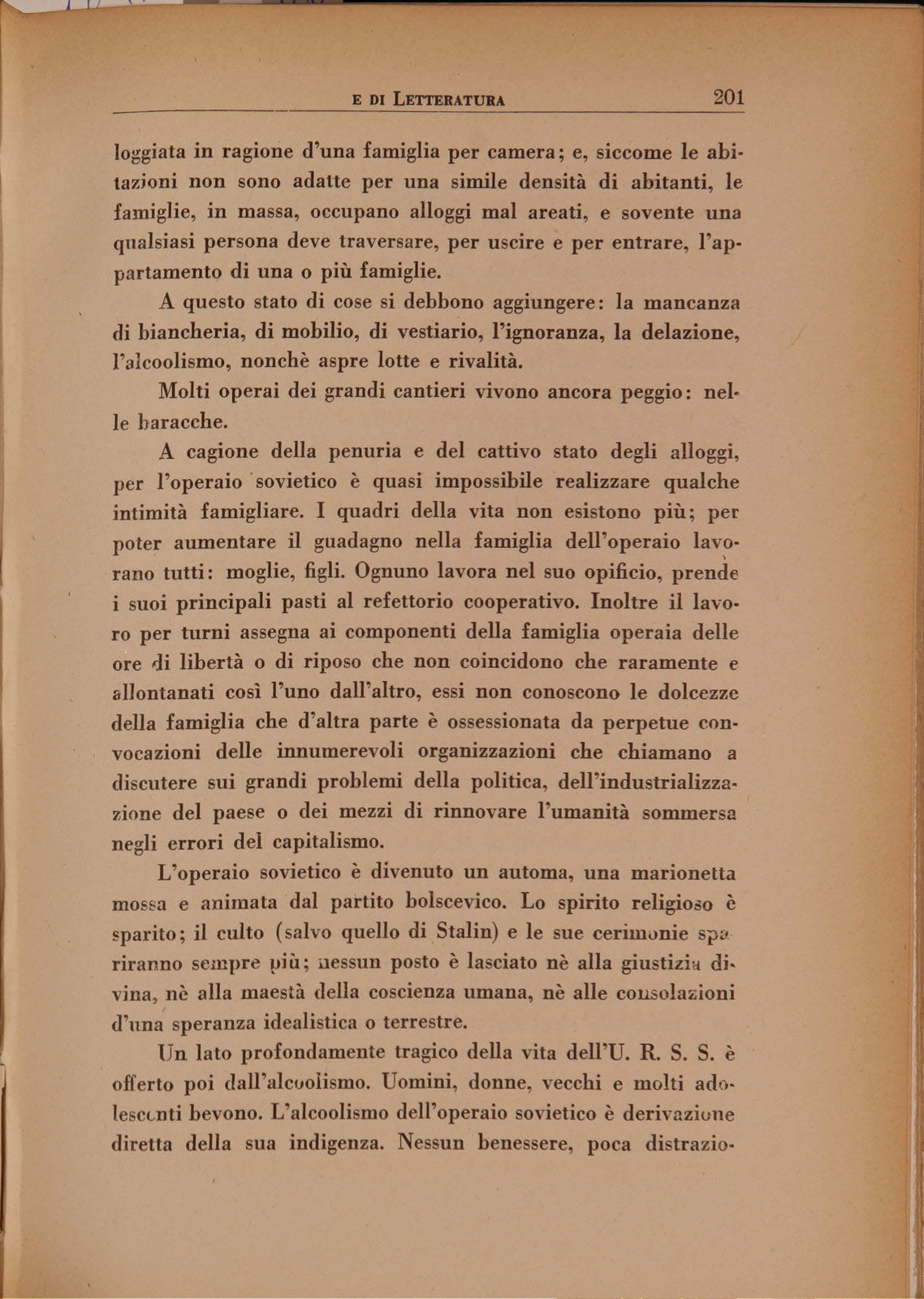 E DI LETTERATURA 201

loggiata in ragione d'una famiglia per camera; e, siccome le abitazioni non sono adatte per una simile densità di abitanti, le famiglie, in massa, occupano alloggi mal areati, e sovente una qualsiasi persona deve traversare, per uscire e per entrare, l'appartamento di una o più famiglie.

A questo stato di cose si debbono aggiungere: la mancanza di biancheria, di mobilio, di vestiario, l'ignoranza, la delazione, l'alcoolismo, nonchè aspre lotte e rivalità.

Molti operai dei grandi cantieri vivono ancora peggio: nelle baracche.

A cagione della penuria e del cattivo stato degli alloggi, per l'operaio sovietico è quasi impossibile realizzare qualche intimità famigliare. I quadri della vita non esistono più; per poter aumentare il guadagno nella famiglia dell'operaio lavorano tutti: moglie, figli. Ognuno lavora nel suo opificio, prende i suoi principali pasti al refettorio cooperativo. Inoltre il lavoro per turni assegna ai componenti della famiglia operaia delle ore di libertà o di riposo che non coincidono che raramente e allontanati così l'uno dall'altro, essi non conoscono le dolcezze della famiglia che d'altra parte è ossessionata da perpetue convocazioni delle innumerevoli organizzazioni che chiamano a discutere sui grandi problemi della politica, dell'industrializzazione del paese o dei mezzi di rinnovare l'umanità sommersa negli errori del capitalismo.

L'operaio sovietico è divenuto un automa, una marionetta mossa e animata dal partito bolscevico. Lo spirito religioso è sparito; il culto (salvo quello di Stalin) e le sue cerimonie spariranno sempre più; nessun posto è lasciato nè alla giustizia divina, nè alla maestà della coscienza umana, nè alle consolazioni d'una speranza idealistica o terrestre.

Un lato profondamente tragico della vita dell'U. R. S. S. è offerto poi dall'alcoolismo. Uomini, donne, vecchi e molti adolescenti bevono. L'alcoolismo dell'operaio sovietico è derivazione diretta della sua indigenza. Nessun benessere, poca distrazio-